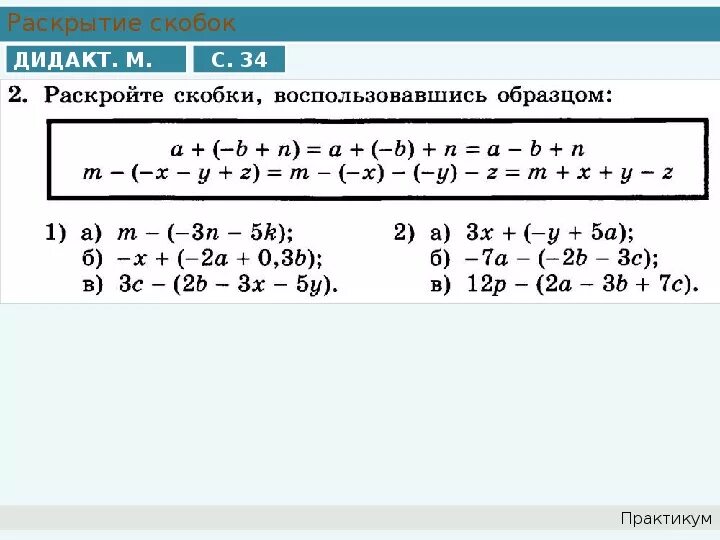 Раскрытие скобок

ДИДАКТ. М.

С. 34

2. Раскройте скобки, воспользовавшись образцом:

$a + (-b + n) = a + (-b) + n = a - b + n$
$m - (-x - y + z) = m - (-x) - (-y) - z = m + x + y - z$

1) а) $m - (-3n - 5k)$;
б) $-x + (-2a + 0{,}3b)$;
в) $3c - (2b - 3x - 5y)$.

2) а) $3x + (-y + 5a)$;
б) $-7a - (-2b - 3c)$;
в) $12p - (2a - 3b + 7c)$.

Практикум